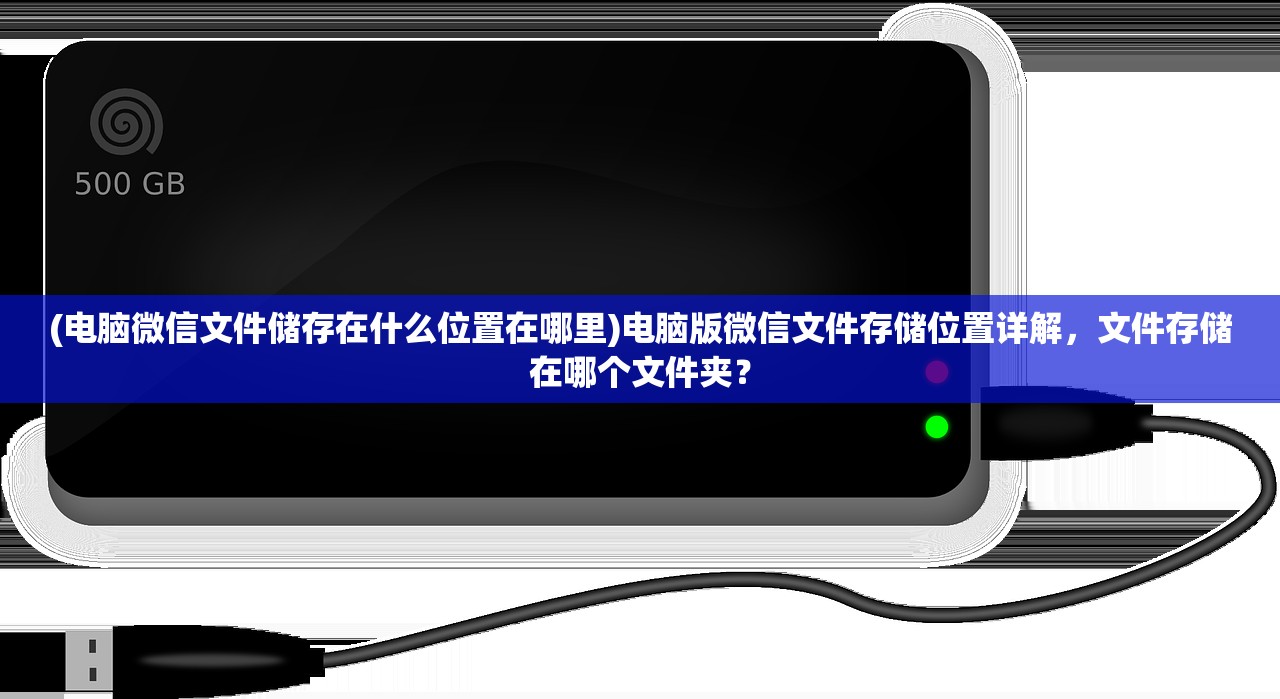 500 GB

(电脑微信文件储存在什么位置在哪里)电脑版微信文件存储位置详解，文件存储在哪个文件夹？